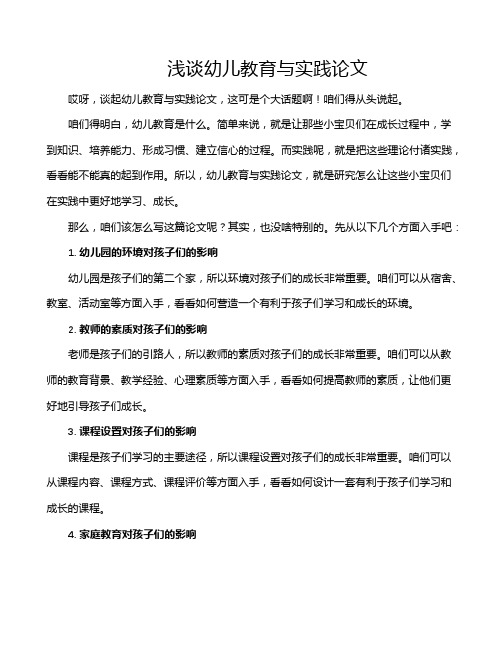 浅谈幼儿教育与实践论文

哎呀，谈起幼儿教育与实践论文，这可是个大话题啊！咱们得从头说起。

咱们得明白，幼儿教育是什么。简单来说，就是让那些小宝贝们在成长过程中，学到知识、培养能力、形成习惯、建立信心的过程。而实践呢，就是把这些理论付诸实践，看看能不能真的起到作用。所以，幼儿教育与实践论文，就是研究怎么让这些小宝贝们在实践中更好地学习、成长。

那么，咱们该怎么写这篇论文呢？其实，也没啥特别的。先从以下几个方面入手吧：

1. 幼儿园的环境对孩子们的影响

幼儿园是孩子们的第二个家，所以环境对孩子们的成长非常重要。咱们可以从宿舍、教室、活动室等方面入手，看看如何营造一个有利于孩子们学习和成长的环境。

2. 教师的素质对孩子们的影响

老师是孩子们的引路人，所以教师的素质对孩子们的成长非常重要。咱们可以从教师的教育背景、教学经验、心理素质等方面入手，看看如何提高教师的素质，让他们更好地引导孩子们成长。

3. 课程设置对孩子们的影响

课程是孩子们学习的主要途径，所以课程设置对孩子们的成长非常重要。咱们可以从课程内容、课程方式、课程评价等方面入手，看看如何设计一套有利于孩子们学习和成长的课程。

4. 家庭教育对孩子们的影响